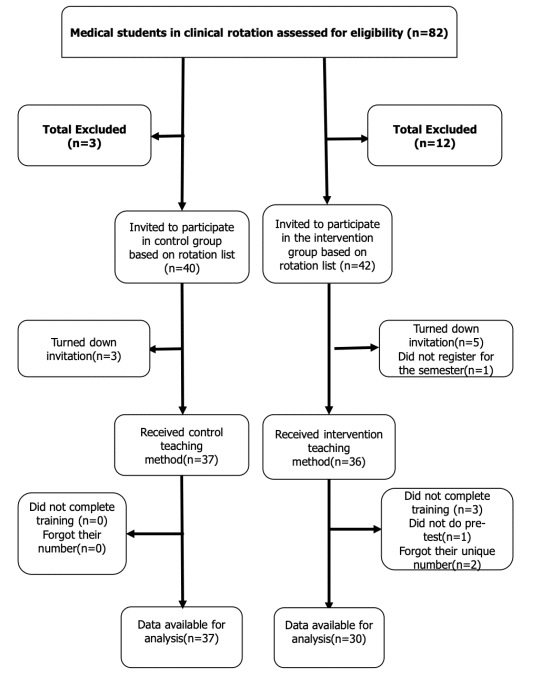 Medical students in clinical rotation assessed for eligibility (n=82)

Total Excluded (n=3)

Total Excluded (n=12)

Invited to participate in control group based on rotation list (n=40)

Invited to participate in the intervention group based on rotation list (n=42)

Turned down invitation(n=3)

Turned down invitation(n=5) Did not register for the semester(n=1)

Received control teaching method(n=37)

Received intervention teaching method(n=36)

Did not complete training (n=0) Forgot their number(n=0)

Did not complete training (n=3) Did not do pre-test(n=1) Forgot their unique number(n=2)

Data available for analysis(n=37)

Data available for analysis(n=30)